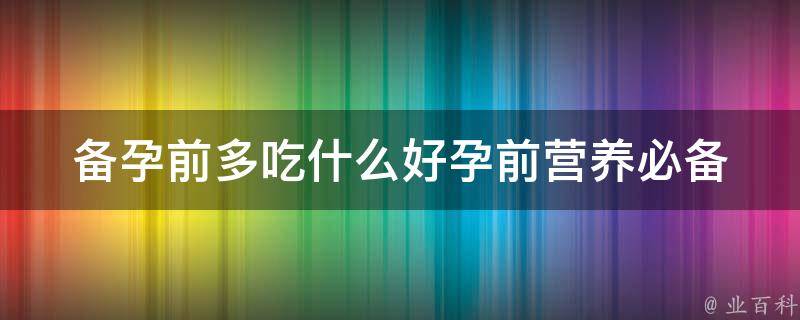 备孕前多吃什么好孕前营养必备

@ 业百科